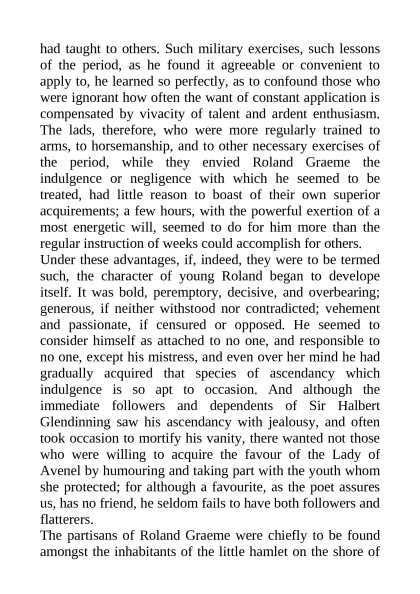 had taught to others. Such military exercises, such lessons of the period, as he found it agreeable or convenient to apply to, he learned so perfectly, as to confound those who were ignorant how often the want of constant application is compensated by vivacity of talent and ardent enthusiasm. The lads, therefore, who were more regularly trained to arms, to horsemanship, and to other necessary exercises of the period, while they envied Roland Graeme the indulgence or negligence with which he seemed to be treated, had little reason to boast of their own superior acquirements; a few hours, with the powerful exertion of a most energetic will, seemed to do for him more than the regular instruction of weeks could accomplish for others.
Under these advantages, if, indeed, they were to be termed such, the character of young Roland began to develope itself. It was bold, peremptory, decisive, and overbearing; generous, if neither withstood nor contradicted; vehement and passionate, if censured or opposed. He seemed to consider himself as attached to no one, and responsible to no one, except his mistress, and even over her mind he had gradually acquired that species of ascendancy which indulgence is so apt to occasion. And although the immediate followers and dependents of Sir Halbert Glendinning saw his ascendancy with jealousy, and often took occasion to mortify his vanity, there wanted not those who were willing to acquire the favour of the Lady of Avenel by humouring and taking part with the youth whom she protected; for although a favourite, as the poet assures us, has no friend, he seldom fails to have both followers and flatterers.
The partisans of Roland Graeme were chiefly to be found amongst the inhabitants of the little hamlet on the shore of